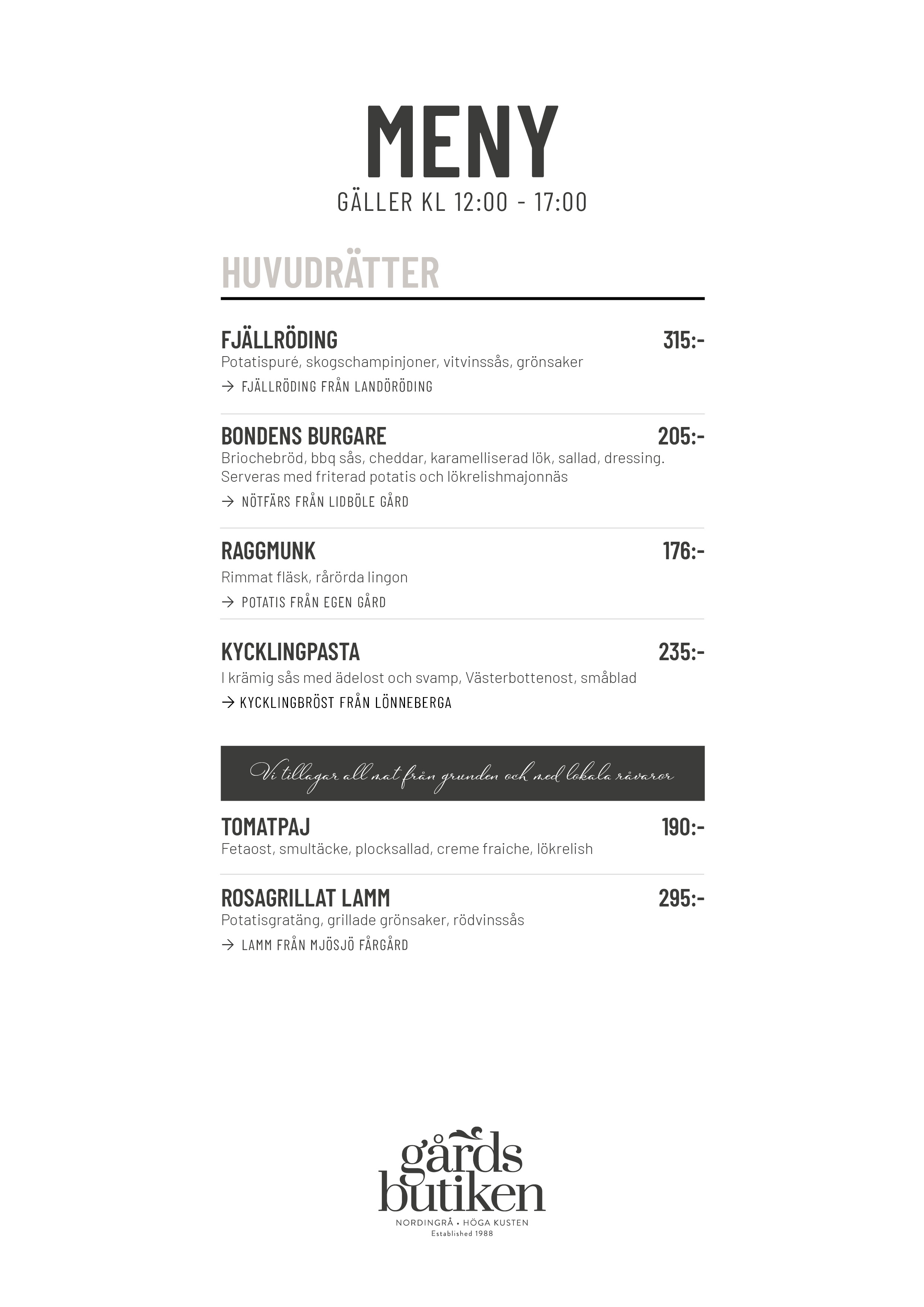 MENY
GÄLLER KL 12:00 - 17:00

HUVUDRÄTTER

FJÄLLRÖDING 315:-
Potatispuré, skogschampinjoner, vitvinssås, grönsaker
→ FJÄLLRÖDING FRÅN LANDÖRÖDING

BONDENS BURGARE 205:-
Briochebröd, bbq sås, cheddar, karamelliserad lök, sallad, dressing. Serveras med friterad potatis och lökrelishmajonnäs
→ NÖTFÄRS FRÅN LIDBÖLE GÅRD

RAGGMUNK 176:-
Rimmat fläsk, rårörda lingon
→ POTATIS FRÅN EGEN GÅRD

KYCKLINGPASTA 235:-
I krämig sås med ädelost och svamp, Västerbottenost, småblad
→ KYCKLINGBRÖST FRÅN LÖNNEBERGA

Vi tillagar all mat från grunden och med lokala råvaror

TOMATPAJ 190:-
Fetaost, smultäcke, plocksallad, creme fraiche, lökrelish

ROSAGRILLAT LAMM 295:-
Potatisgratäng, grillade grönsaker, rödvinssås
→ LAMM FRÅN MJÖSJÖ FÅRGÅRD

gårds butiken
NORDINGRÅ • HÖGA KUSTEN
Established 1988